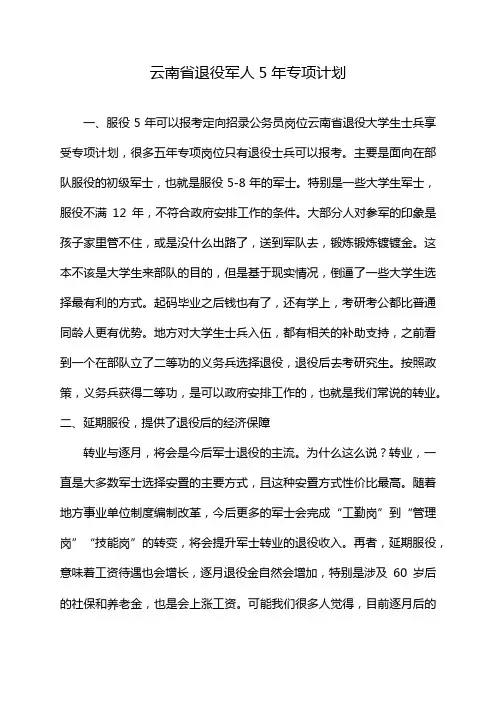 云南省退役军人 5 年专项计划

一、服役 5 年可以报考定向招录公务员岗位云南省退役大学生士兵享受专项计划，很多五年专项岗位只有退役士兵可以报考。主要是面向在部队服役的初级军士，也就是服役 5-8 年的军士。特别是一些大学生军士，服役不满 12 年，不符合政府安排工作的条件。大部分人对参军的印象是孩子家里管不住，或是没什么出路了，送到军队去，锻炼锻炼镀镀金。这本不该是大学生来部队的目的，但是基于现实情况，倒逼了一些大学生选择最有利的方式。起码毕业之后钱也有了，还有学上，考研考公都比普通同龄人更有优势。地方对大学生士兵入伍，都有相关的补助支持，之前看到一个在部队立了二等功的义务兵选择退役，退役后去考研究生。按照政策，义务兵获得二等功，是可以政府安排工作的，也就是我们常说的转业。

二、延期服役，提供了退役后的经济保障

转业与逐月，将会是今后军士退役的主流。为什么这么说？转业，一直是大多数军士选择安置的主要方式，且这种安置方式性价比最高。随着地方事业单位制度编制改革，今后更多的军士会完成“工勤岗”到“管理岗”“技能岗”的转变，将会提升军士转业的退役收入。再者，延期服役，意味着工资待遇也会增长，逐月退役金自然会增加，特别是涉及 60 岁后的社保和养老金，也是会上涨工资。可能我们很多人觉得，目前逐月后的